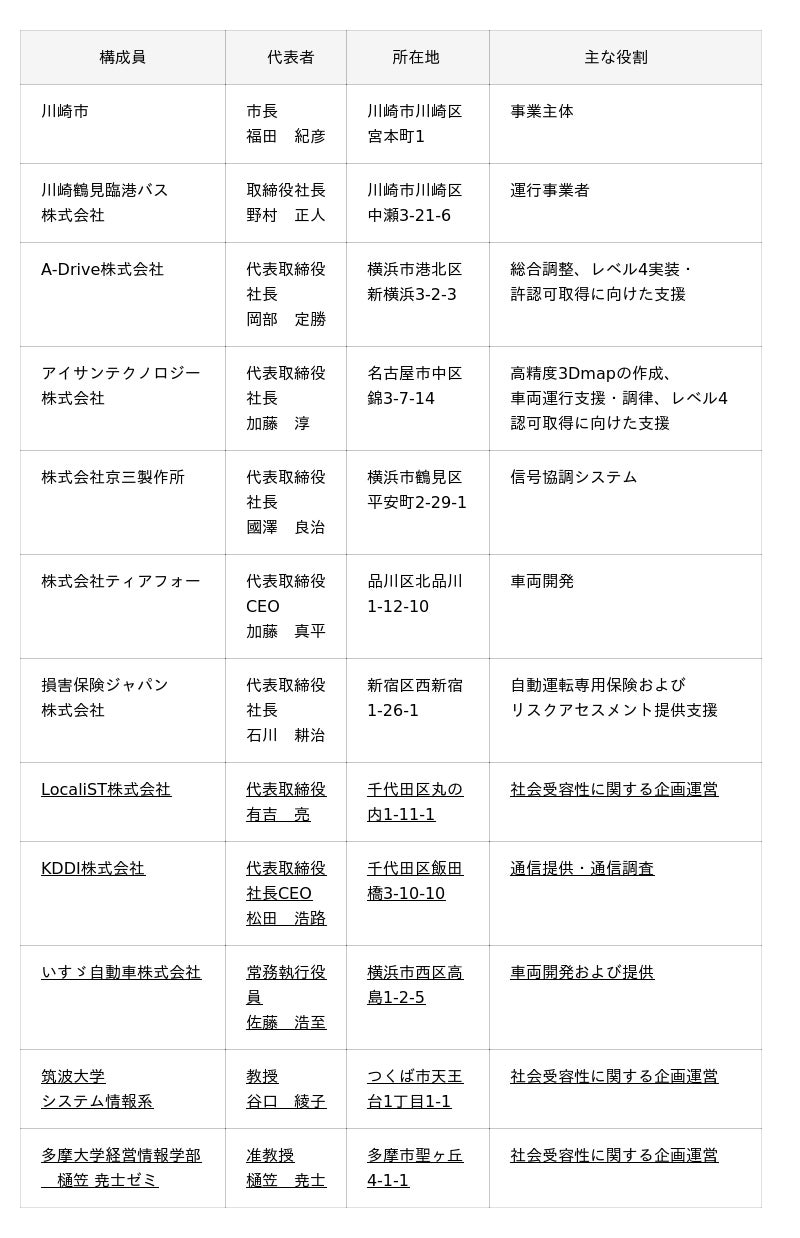 | 構成員 | 代表者 | 所在地 | 主な役割 |
|---|---|---|---|
| 川崎市 | 市長 福田　紀彦 | 川崎市川崎区宮本町1 | 事業主体 |
| 川崎鶴見臨港バス株式会社 | 取締役社長 野村　正人 | 川崎市川崎区中瀬3-21-6 | 運行事業者 |
| A-Drive株式会社 | 代表取締役社長 岡部　定勝 | 横浜市港北区新横浜3-2-3 | 総合調整、レベル4実装・許認可取得に向けた支援 |
| アイサンテクノロジー株式会社 | 代表取締役社長 加藤　淳 | 名古屋市中区錦3-7-14 | 高精度3Dmapの作成、車両運行支援・調律、レベル4認可取得に向けた支援 |
| 株式会社京三製作所 | 代表取締役社長 國澤　良治 | 横浜市鶴見区平安町2-29-1 | 信号協調システム |
| 株式会社ティアフォー | 代表取締役CEO 加藤　真平 | 品川区北品川1-12-10 | 車両開発 |
| 損害保険ジャパン株式会社 | 代表取締役社長 石川　耕治 | 新宿区西新宿1-26-1 | 自動運転専用保険およびリスクアセスメント提供支援 |
| LocaliST株式会社 | 代表取締役 有吉　亮 | 千代田区丸の内1-11-1 | 社会受容性に関する企画運営 |
| KDDI株式会社 | 代表取締役社長CEO 松田　浩路 | 千代田区飯田橋3-10-10 | 通信提供・通信調査 |
| いすゞ自動車株式会社 | 常務執行役員 佐藤　浩至 | 横浜市西区高島1-2-5 | 車両開発および提供 |
| 筑波大学 システム情報系 | 教授 谷口　綾子 | つくば市天王台1丁目1-1 | 社会受容性に関する企画運営 |
| 多摩大学経営情報学部　樋笠 尭士ゼミ | 准教授 樋笠　尭士 | 多摩市聖ヶ丘4-1-1 | 社会受容性に関する企画運営 |